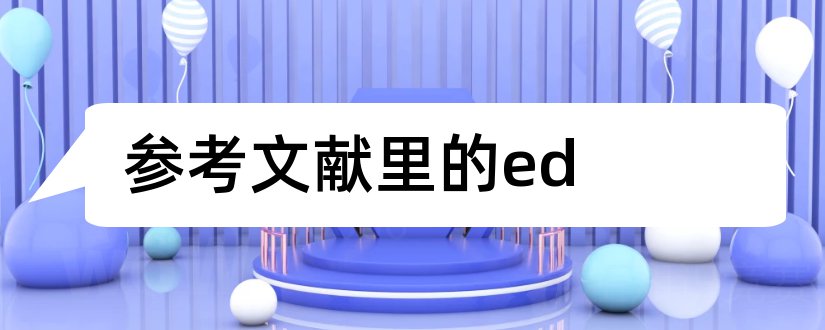 参考文献里的ed